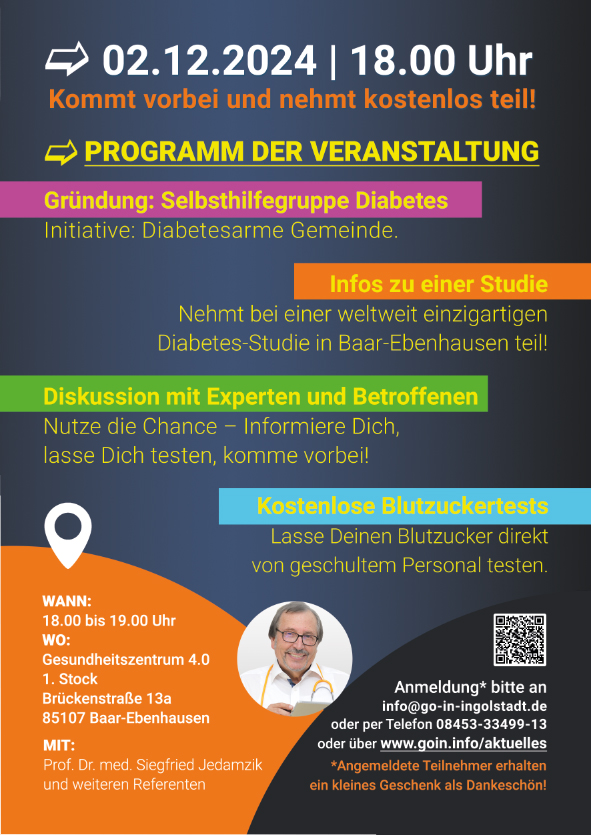 02.12.2024 | 18.00 Uhr
Kommt vorbei und nehmt kostenlos teil!

PROGRAMM DER VERANSTALTUNG

Gründung: Selbsthilfegruppe Diabetes
Initiative: Diabetesarme Gemeinde.

Infos zu einer Studie
Nehmt bei einer weltweit einzigartigen Diabetes-Studie in Baar-Ebenhausen teil!

Diskussion mit Experten und Betroffenen
Nutze die Chance – Informiere Dich, lasse Dich testen, komme vorbei!

Kostenlose Blutzuckertests
Lasse Deinen Blutzucker direkt von geschultem Personal testen.

WANN:
18.00 bis 19.00 Uhr
WO:
Gesundheitszentrum 4.0
1. Stock
Brückenstraße 13a
85107 Baar-Ebenhausen

MIT:
Prof. Dr. med. Siegfried Jedamzik
und weiteren Referenten

Anmeldung* bitte an
info@go-in-ingolstadt.de
oder per Telefon 08453-33499-13
oder über www.goin.info/aktuelles
*Angemeldete Teilnehmer erhalten
ein kleines Geschenk als Dankeschön!